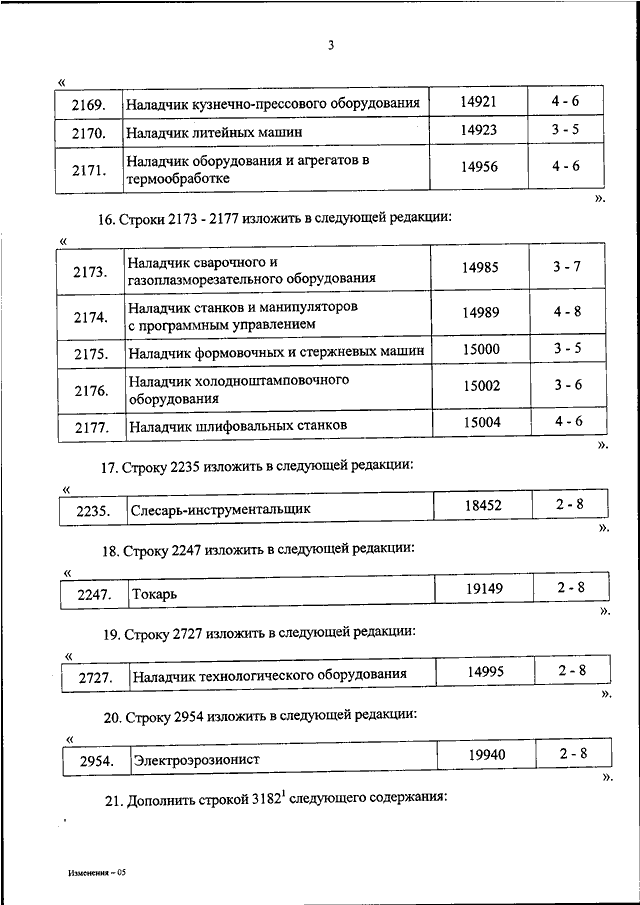 3

«

| 2169. | Наладчик кузнечно-прессового оборудования | 14921 | 4 - 6 |
|---|---|---|---|
| 2170. | Наладчик литейных машин | 14923 | 3 - 5 |
| 2171. | Наладчик оборудования и агрегатов в термообработке | 14956 | 4 - 6 |

».

16. Строки 2173 - 2177 изложить в следующей редакции:

«

| 2173. | Наладчик сварочного и газоплазморезательного оборудования | 14985 | 3 - 7 |
|---|---|---|---|
| 2174. | Наладчик станков и манипуляторов с программным управлением | 14989 | 4 - 8 |
| 2175. | Наладчик формовочных и стержневых машин | 15000 | 3 - 5 |
| 2176. | Наладчик холодноштамповочного оборудования | 15002 | 3 - 6 |
| 2177. | Наладчик шлифовальных станков | 15004 | 4 - 6 |

».

17. Строку 2235 изложить в следующей редакции:

«

| 2235. | Слесарь-инструментальщик | 18452 | 2 - 8 |
|---|---|---|---|

».

18. Строку 2247 изложить в следующей редакции:

«

| 2247. | Токарь | 19149 | 2 - 8 |
|---|---|---|---|

».

19. Строку 2727 изложить в следующей редакции:

«

| 2727. | Наладчик технологического оборудования | 14995 | 2 - 8 |
|---|---|---|---|

».

20. Строку 2954 изложить в следующей редакции:

«

| 2954. | Электроэрозионист | 19940 | 2 - 8 |
|---|---|---|---|

».

21. Дополнить строкой $3182^1$ следующего содержания:

Изменения – 05